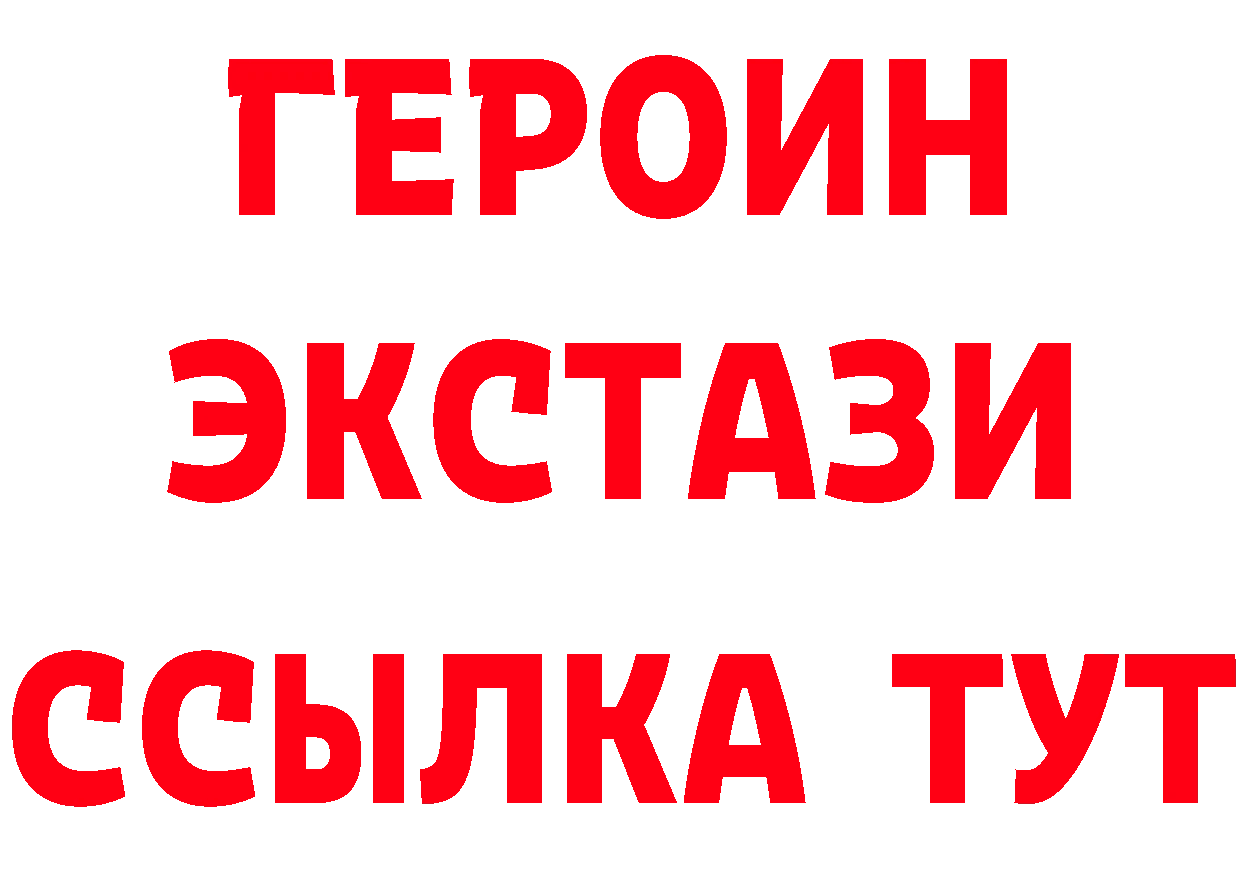 ГЕРОИН
ЭКСТАЗИ
ССЫЛКА ТУТ